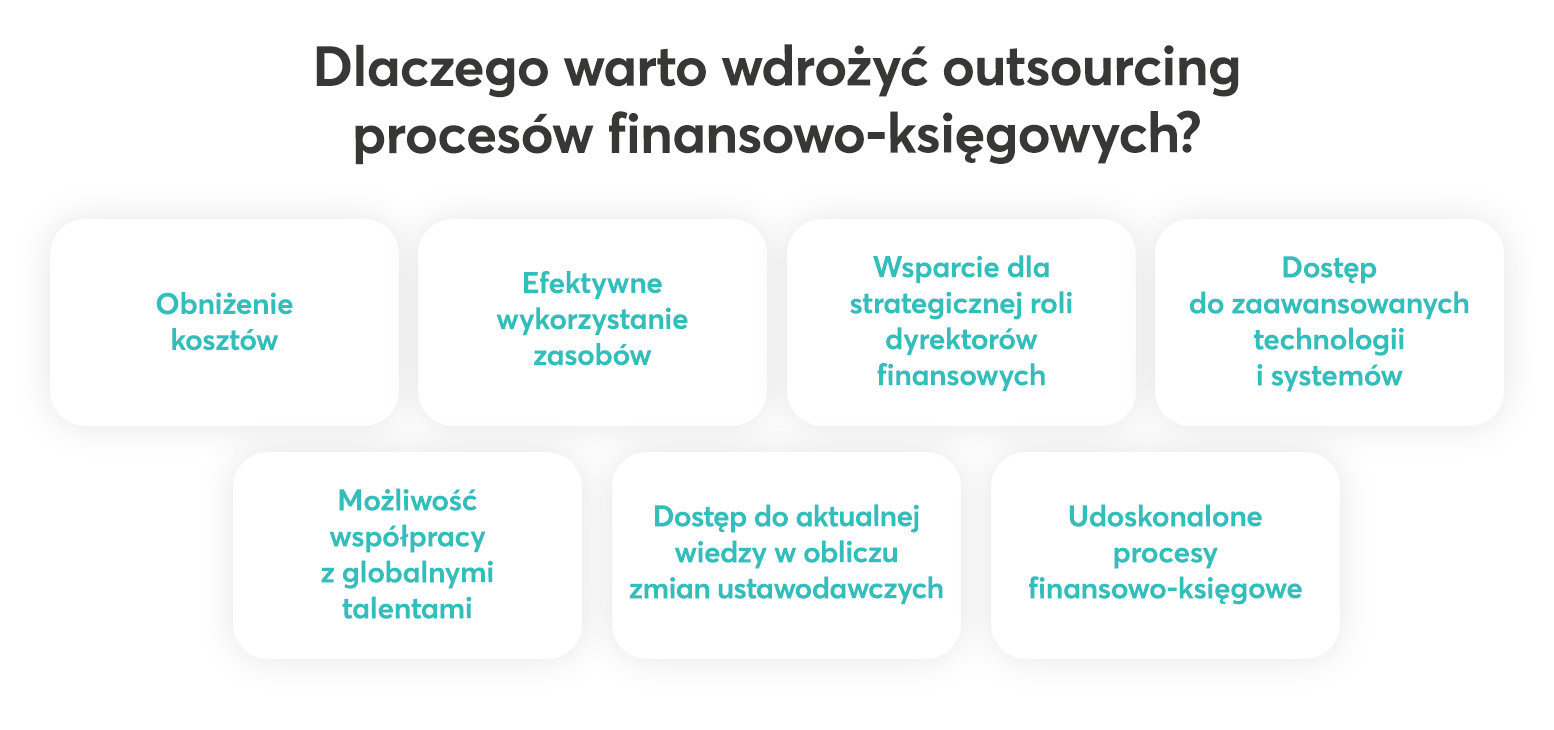 Dlaczego warto wdrożyć outsourcing procesów finansowo-księgowych?

Obniżenie kosztów

Efektywne wykorzystanie zasobów

Wsparcie dla strategicznej roli dyrektorów finansowych

Dostęp do zaawansowanych technologii i systemów

Możliwość współpracy z globalnymi talentami

Dostęp do aktualnej wiedzy w obliczu zmian ustawodawczych

Udoskonalone procesy finansowo-księgowe